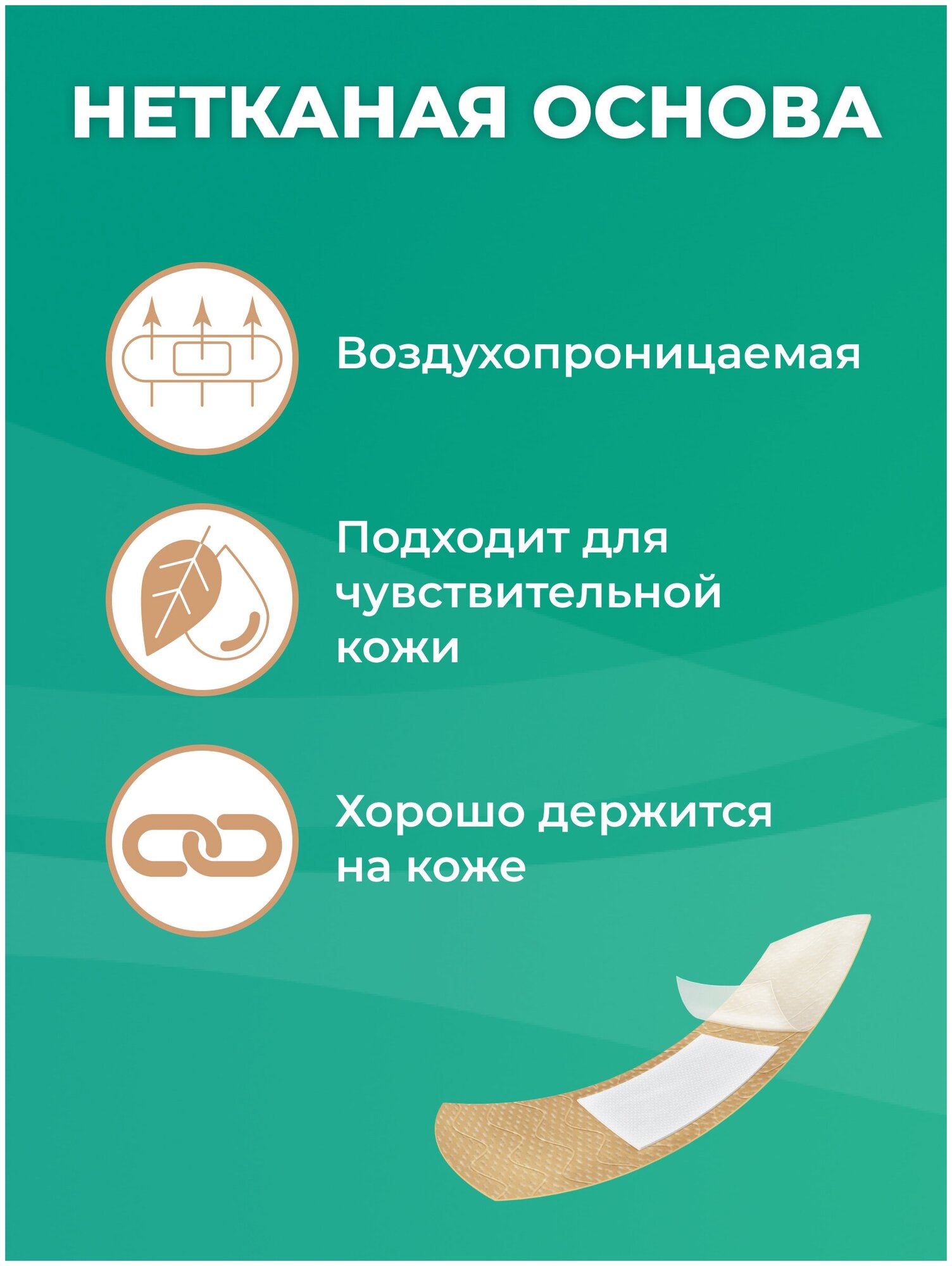 НЕТКАНАЯ ОСНОВА

Воздухопроницаемая

Подходит для чувствительной кожи

Хорошо держится на коже